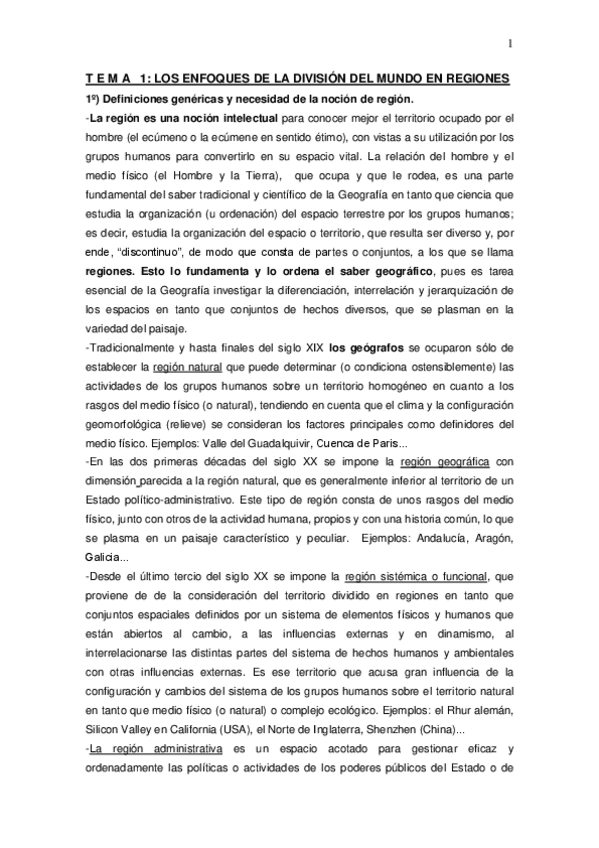 1

T E M A 1: LOS ENFOQUES DE LA DIVISIÓN DEL MUNDO EN REGIONES

1º) Definiciones genéricas y necesidad de la noción de región.

-La región es una noción intelectual para conocer mejor el territorio ocupado por el hombre (el ecúmeno o la ecúmene en sentido étimo), con vistas a su utilización por los grupos humanos para convertirlo en su espacio vital. La relación del hombre y el medio físico (el Hombre y la Tierra), que ocupa y que le rodea, es una parte fundamental del saber tradicional y científico de la Geografía en tanto que ciencia que estudia la organización (u ordenación) del espacio terrestre por los grupos humanos; es decir, estudia la organización del espacio o territorio, que resulta ser diverso y, por ende, "discontinuo", de modo que consta de partes o conjuntos, a los que se llama regiones. Esto lo fundamenta y lo ordena el saber geográfico, pues es tarea esencial de la Geografía investigar la diferenciación, interrelación y jerarquización de los espacios en tanto que conjuntos de hechos diversos, que se plasman en la variedad del paisaje.

-Tradicionalmente y hasta finales del siglo XIX los geógrafos se ocuparon sólo de establecer la región natural que puede determinar (o condiciona ostensiblemente) las actividades de los grupos humanos sobre un territorio homogéneo en cuanto a los rasgos del medio físico (o natural), tendiendo en cuenta que el clima y la configuración geomorfológica (relieve) se consideran los factores principales como definidores del medio físico. Ejemplos: Valle del Guadalquivir, Cuenca de Paris...

-En las dos primeras décadas del siglo XX se impone la región geográfica con dimensión parecida a la región natural, que es generalmente inferior al territorio de un Estado político-administrativo. Este tipo de región consta de unos rasgos del medio físico, junto con otros de la actividad humana, propios y con una historia común, lo que se plasma en un paisaje característico y peculiar. Ejemplos: Andalucía, Aragón, Galicia...

-Desde el último tercio del siglo XX se impone la región sistémica o funcional, que proviene de de la consideración del territorio dividido en regiones en tanto que conjuntos espaciales definidos por un sistema de elementos físicos y humanos que están abiertos al cambio, a las influencias externas y en dinamismo, al interrelacionarse las distintas partes del sistema de hechos humanos y ambientales con otras influencias externas. Es ese territorio que acusa gran influencia de la configuración y cambios del sistema de los grupos humanos sobre el territorio natural en tanto que medio físico (o natural) o complejo ecológico. Ejemplos: el Rhur alemán, Silicon Valley en California (USA), el Norte de Inglaterra, Shenzhen (China)...

-La región administrativa es un espacio acotado para gestionar eficaz y ordenadamente las políticas o actividades de los poderes públicos del Estado o de